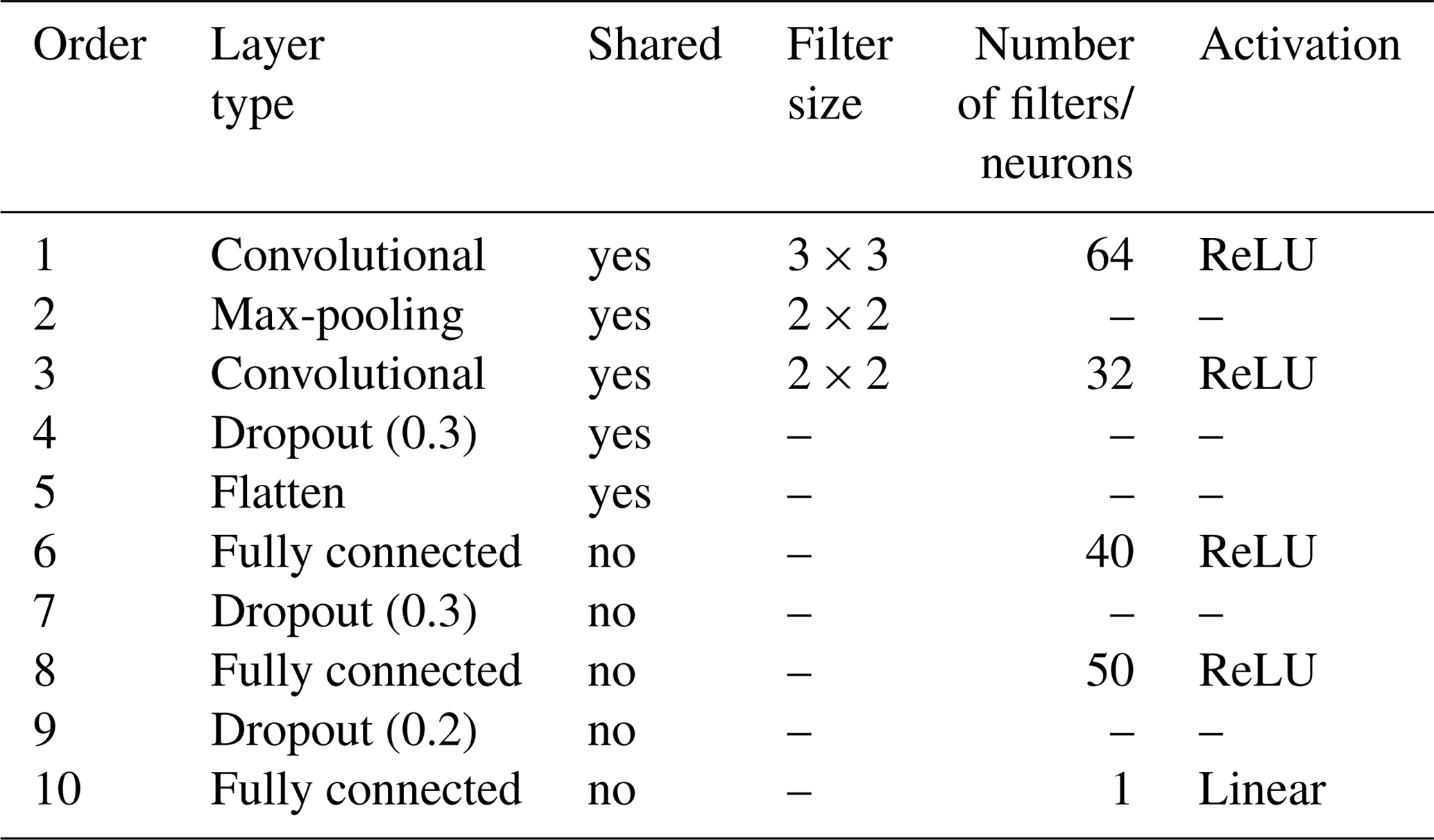 | Order | Layer type | Shared | Filter size | Number of filters/ neurons | Activation |
|---|---|---|---|---|---|
| 1 | Convolutional | yes | $3 \times 3$ | 64 | ReLU |
| 2 | Max-pooling | yes | $2 \times 2$ | – | – |
| 3 | Convolutional | yes | $2 \times 2$ | 32 | ReLU |
| 4 | Dropout (0.3) | yes | – | – | – |
| 5 | Flatten | yes | – | – | – |
| 6 | Fully connected | no | – | 40 | ReLU |
| 7 | Dropout (0.3) | no | – | – | – |
| 8 | Fully connected | no | – | 50 | ReLU |
| 9 | Dropout (0.2) | no | – | – | – |
| 10 | Fully connected | no | – | 1 | Linear |